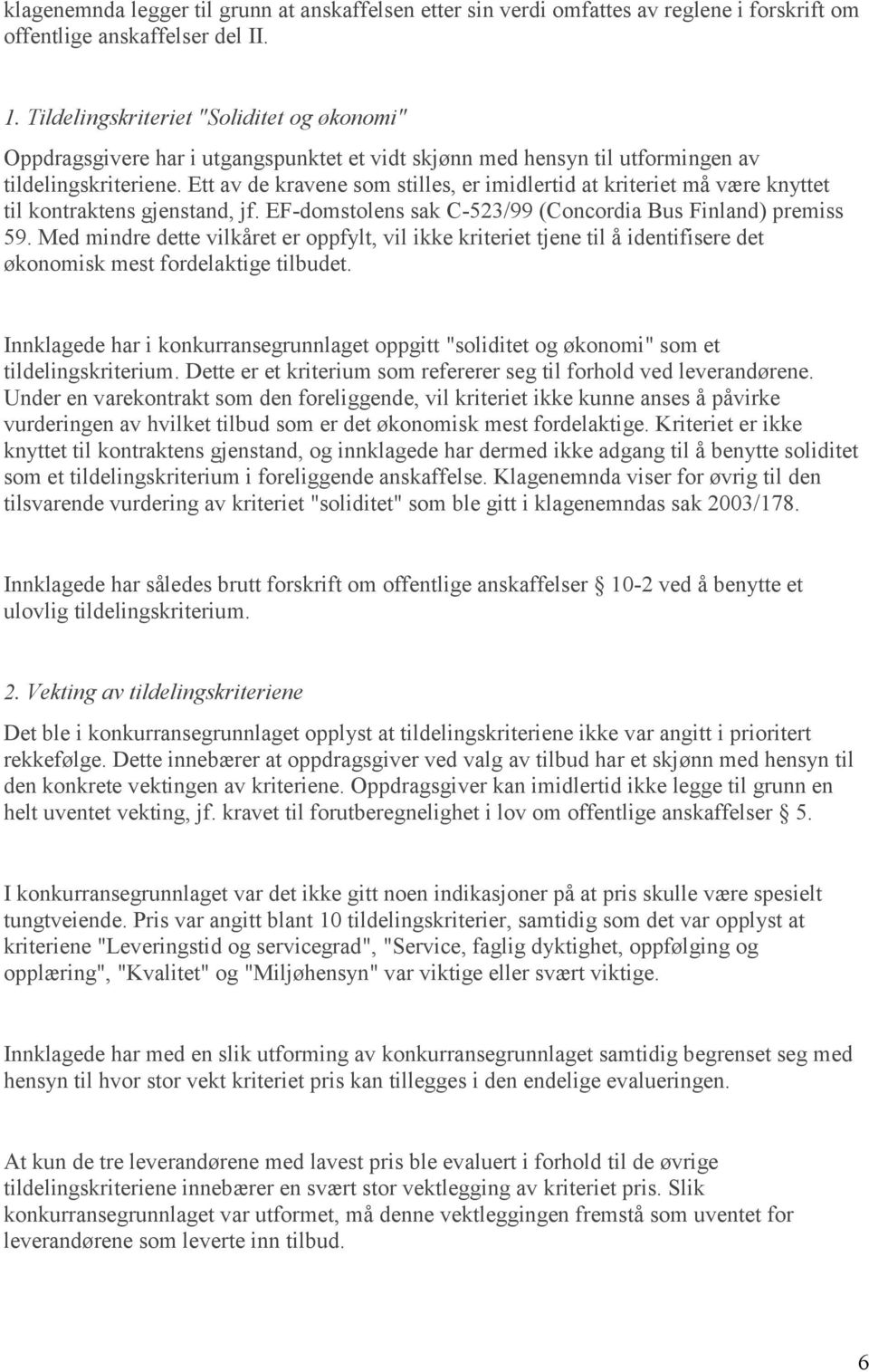 klagenemnda legger til grunn at anskaffelsen etter sin verdi omfattes av reglene i forskrift om offentlige anskaffelser del II.

1. Tildelingskriteriet "Soliditet og økonomi"

Oppdragsgivere har i utgangspunktet et vidt skjønn med hensyn til utformingen av tildelingskriteriene. Ett av de kravene som stilles, er imidlertid at kriteriet må være knyttet til kontraktens gjenstand, jf. EF-domstolens sak C-523/99 (Concordia Bus Finland) premiss 59. Med mindre dette vilkåret er oppfylt, vil ikke kriteriet tjene til å identifisere det økonomisk mest fordelaktige tilbudet.

Innklagede har i konkurransegrunnlaget oppgitt "soliditet og økonomi" som et tildelingskriterium. Dette er et kriterium som refererer seg til forhold ved leverandørene. Under en varekontrakt som den foreliggende, vil kriteriet ikke kunne anses å påvirke vurderingen av hvilket tilbud som er det økonomisk mest fordelaktige. Kriteriet er ikke knyttet til kontraktens gjenstand, og innklagede har dermed ikke adgang til å benytte soliditet som et tildelingskriterium i foreliggende anskaffelse. Klagenemnda viser for øvrig til den tilsvarende vurdering av kriteriet "soliditet" som ble gitt i klagenemndas sak 2003/178.

Innklagede har således brutt forskrift om offentlige anskaffelser § 10-2 ved å benytte et ulovlig tildelingskriterium.

2. Vekting av tildelingskriteriene

Det ble i konkurransegrunnlaget opplyst at tildelingskriteriene ikke var angitt i prioritert rekkefølge. Dette innebærer at oppdragsgiver ved valg av tilbud har et skjønn med hensyn til den konkrete vektingen av kriteriene. Oppdragsgiver kan imidlertid ikke legge til grunn en helt uventet vekting, jf. kravet til forutberegnelighet i lov om offentlige anskaffelser § 5.

I konkurransegrunnlaget var det ikke gitt noen indikasjoner på at pris skulle være spesielt tungtveiende. Pris var angitt blant 10 tildelingskriterier, samtidig som det var opplyst at kriteriene "Leveringstid og servicegrad", "Service, faglig dyktighet, oppfølging og opplæring", "Kvalitet" og "Miljøhensyn" var viktige eller svært viktige.

Innklagede har med en slik utforming av konkurransegrunnlaget samtidig begrenset seg med hensyn til hvor stor vekt kriteriet pris kan tillegges i den endelige evalueringen.

At kun de tre leverandørene med lavest pris ble evaluert i forhold til de øvrige tildelingskriteriene innebærer en svært stor vektlegging av kriteriet pris. Slik konkurransegrunnlaget var utformet, må denne vektleggingen fremstå som uventet for leverandørene som leverte inn tilbud.

6